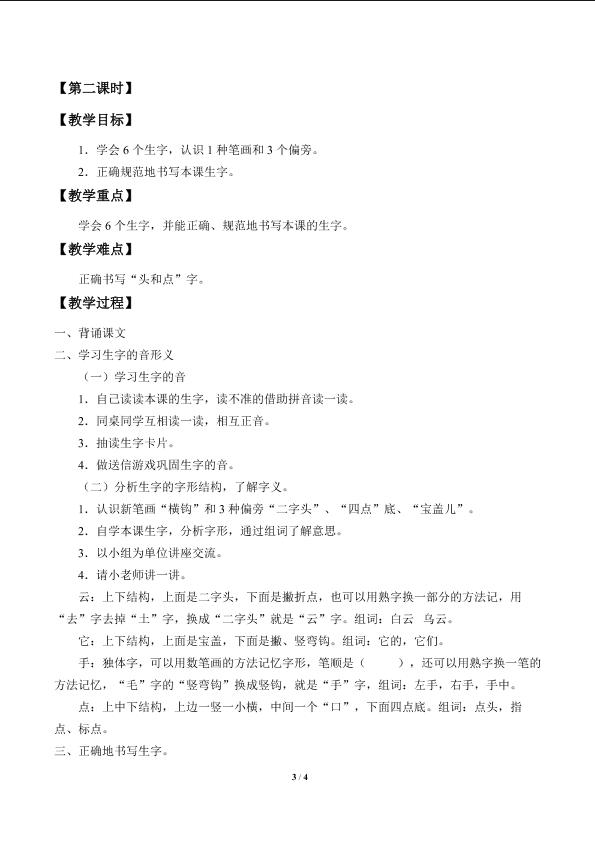 【第二课时】

【教学目标】

1．学会 6 个生字，认识 1 种笔画和 3 个偏旁。

2．正确规范地书写本课生字。

【教学重点】

学会 6 个生字，并能正确、规范地书写本课的生字。

【教学难点】

正确书写“头和点”字。

【教学过程】

一、背诵课文

二、学习生字的音形义

（一）学习生字的音

1．自己读读本课的生字，读不准的借助拼音读一读。

2．同桌同学互相读一读，相互正音。

3．抽读生字卡片。

4．做送信游戏巩固生字的音。

（二）分析生字的字形结构，了解字义。

1．认识新笔画“横钩”和 3 种偏旁“二字头”、“四点”底、“宝盖儿”。

2．自学本课生字，分析字形，通过组词了解意思。

3．以小组为单位讲座交流。

4．请小老师讲一讲。

云：上下结构，上面是二字头，下面是撇折点，也可以用熟字换一部分的方法记，用“去”字去掉“土”字，换成“二字头”就是“云”字。组词：白云 乌云。

它：上下结构，上面是宝盖，下面是撇、竖弯钩。组词：它的，它们。

手：独体字，可以用数笔画的方法记忆字形，笔顺是（ ），还可以用熟字换一笔的方法记忆，“毛”字的“竖弯钩”换成竖钩，就是“手”字，组词：左手，右手，手中。

点：上中下结构，上边一竖一小横，中间一个“口”，下面四点底。组词：点头，指点、标点。

三、正确地书写生字。

3 / 4